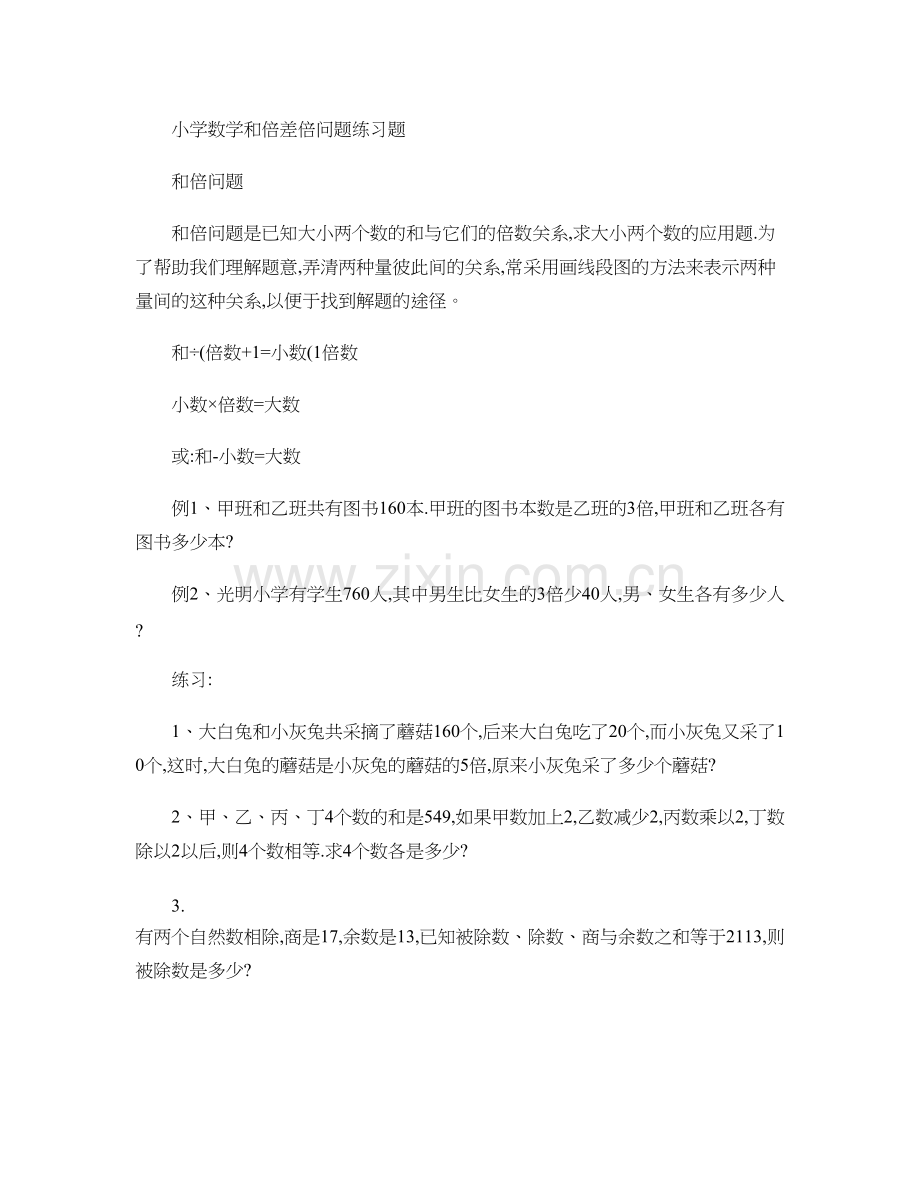 小学数学和倍差倍问题练习题

和倍问题

和倍问题是已知大小两个数的和与它们的倍数关系,求大小两个数的应用题.为了帮助我们理解题意,弄清两种量彼此间的关系,常采用画线段图的方法来表示两种量间的这种关系,以便于找到解题的途径。

和÷(倍数+1=小数(1倍数

小数×倍数=大数

或:和-小数=大数

例1、甲班和乙班共有图书160本.甲班的图书本数是乙班的3倍,甲班和乙班各有图书多少本?

例2、光明小学有学生760人,其中男生比女生的3倍少40人,男、女生各有多少人?

练习:

1、大白兔和小灰兔共采摘了蘑菇160个,后来大白兔吃了20个,而小灰兔又采了10个,这时,大白兔的蘑菇是小灰兔的蘑菇的5倍,原来小灰兔采了多少个蘑菇?

2、甲、乙、丙、丁4个数的和是549,如果甲数加上2,乙数减少2,丙数乘以2,丁数除以2以后,则4个数相等.求4个数各是多少?

3.
有两个自然数相除,商是17,余数是13,已知被除数、除数、商与余数之和等于2113,则被除数是多少?

www.zixin.com.cn